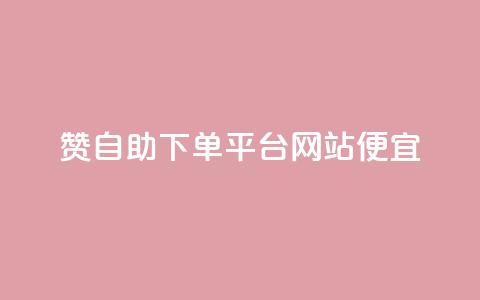 赞自助下单平台网站便宜